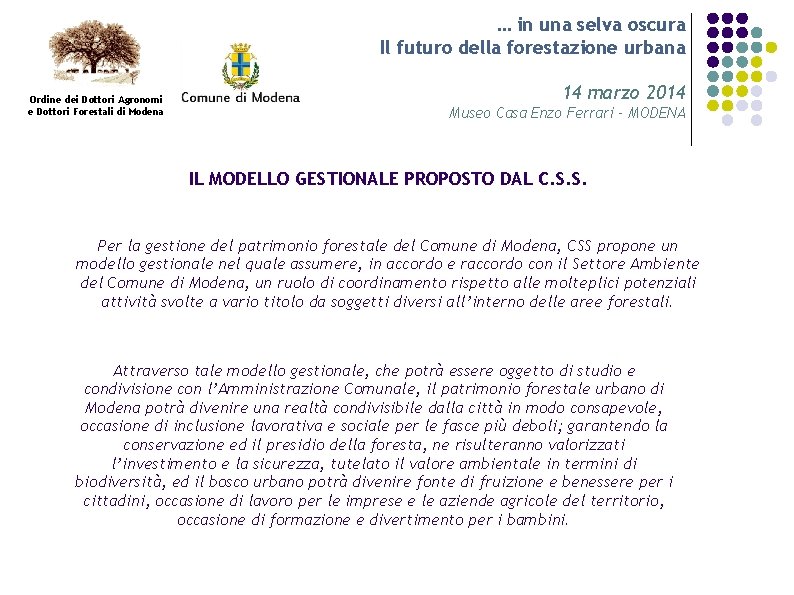 Ordine dei Dottori Agronomi e Dottori Forestali di Modena

Comune di Modena

… in una selva oscura
Il futuro della forestazione urbana

14 marzo 2014
Museo Casa Enzo Ferrari - MODENA

IL MODELLO GESTIONALE PROPOSTO DAL C.S.S.

Per la gestione del patrimonio forestale del Comune di Modena, CSS propone un modello gestionale nel quale assumere, in accordo e raccordo con il Settore Ambiente del Comune di Modena, un ruolo di coordinamento rispetto alle molteplici potenziali attività svolte a vario titolo da soggetti diversi all'interno delle aree forestali.

Attraverso tale modello gestionale, che potrà essere oggetto di studio e condivisione con l'Amministrazione Comunale, il patrimonio forestale urbano di Modena potrà divenire una realtà condivisibile dalla città in modo consapevole, occasione di inclusione lavorativa e sociale per le fasce più deboli; garantendo la conservazione ed il presidio della foresta, ne risulteranno valorizzati l'investimento e la sicurezza, tutelato il valore ambientale in termini di biodiversità, ed il bosco urbano potrà divenire fonte di fruizione e benessere per i cittadini, occasione di lavoro per le imprese e le aziende agricole del territorio, occasione di formazione e divertimento per i bambini.